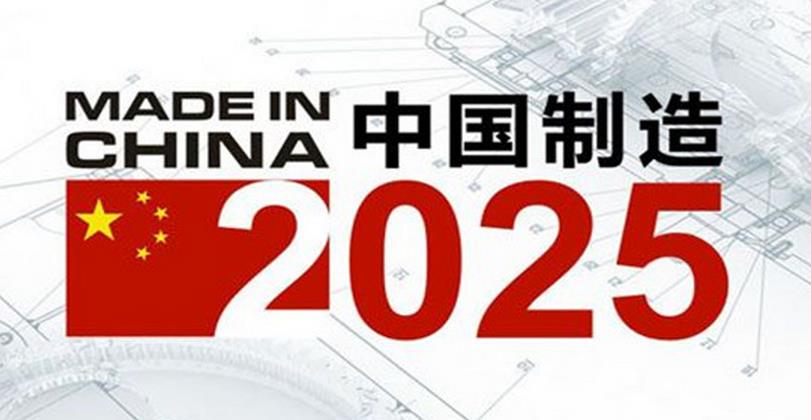 MADE IN CHINA 中国制造
2025